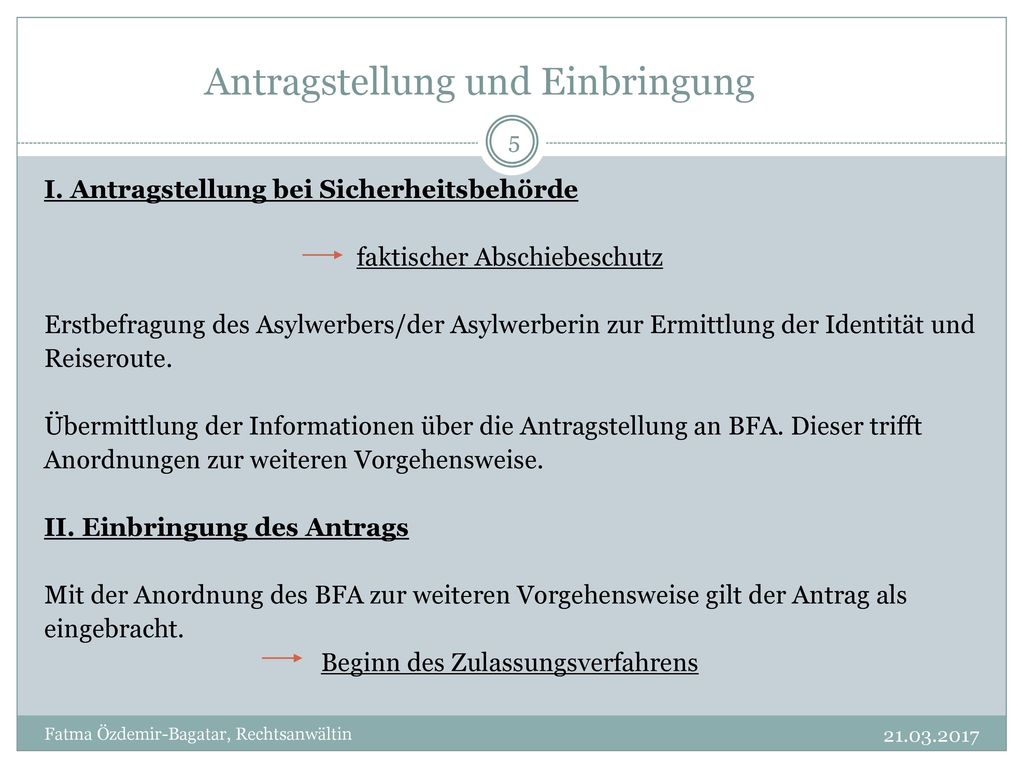 Antragstellung und Einbringung

5

I. Antragstellung bei Sicherheitsbehörde

faktischer Abschiebeschutz

Erstbefragung des Asylwerbers/der Asylwerberin zur Ermittlung der Identität und Reiseroute.

Übermittlung der Informationen über die Antragstellung an BFA. Dieser trifft Anordnungen zur weiteren Vorgehensweise.

II. Einbringung des Antrags

Mit der Anordnung des BFA zur weiteren Vorgehensweise gilt der Antrag als eingebracht.

Beginn des Zulassungsverfahrens

Fatma Özdemir-Bagatar, Rechtsanwältin

21.03.2017